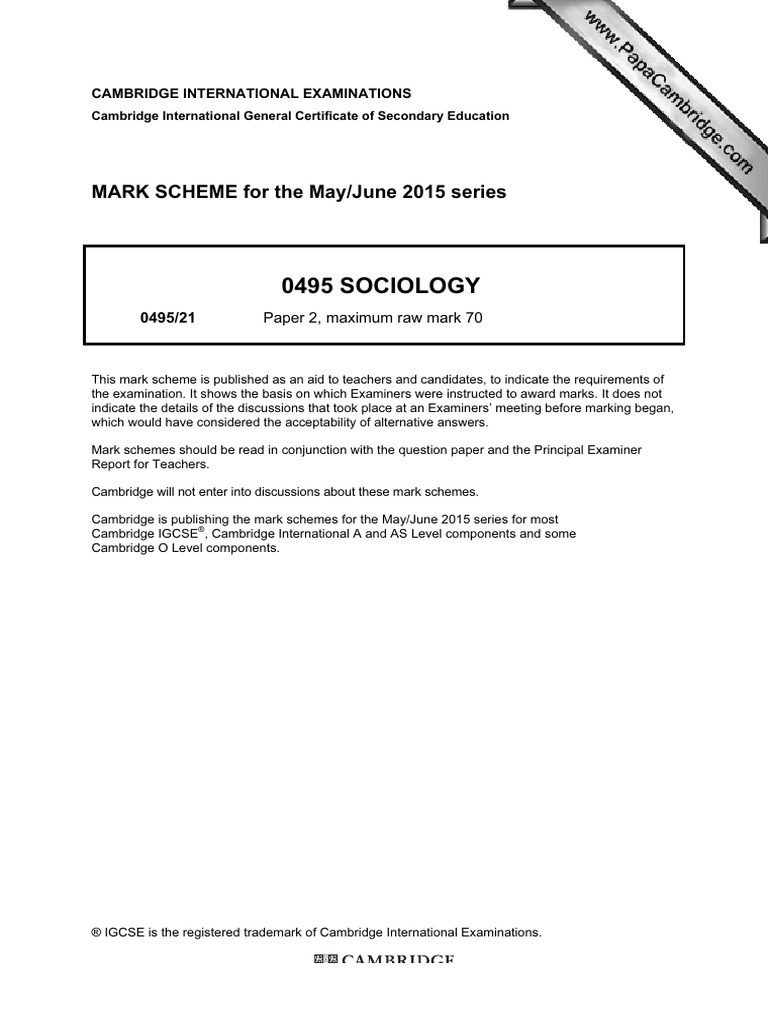 www.PapaCambridge.com

CAMBRIDGE INTERNATIONAL EXAMINATIONS
Cambridge International General Certificate of Secondary Education

MARK SCHEME for the May/June 2015 series

0495 SOCIOLOGY

0495/21 Paper 2, maximum raw mark 70

This mark scheme is published as an aid to teachers and candidates, to indicate the requirements of the examination. It shows the basis on which Examiners were instructed to award marks. It does not indicate the details of the discussions that took place at an Examiners' meeting before marking began, which would have considered the acceptability of alternative answers.

Mark schemes should be read in conjunction with the question paper and the Principal Examiner Report for Teachers.

Cambridge will not enter into discussions about these mark schemes.

Cambridge is publishing the mark schemes for the May/June 2015 series for most Cambridge IGCSE®, Cambridge International A and AS Level components and some Cambridge O Level components.

® IGCSE is the registered trademark of Cambridge International Examinations.

CAMBRIDGE